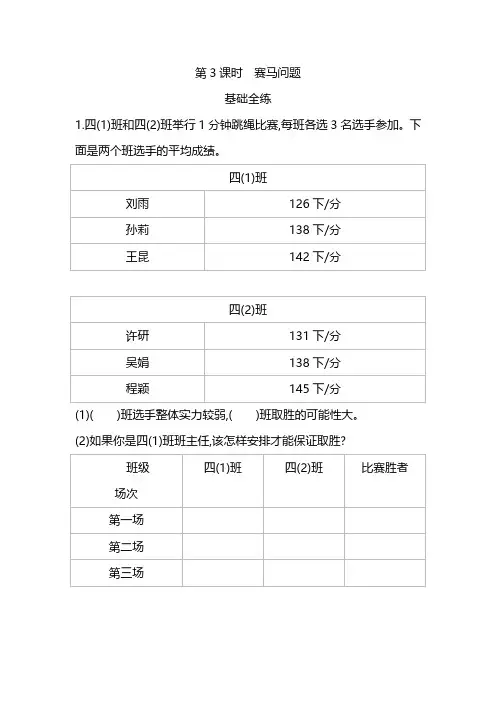 第 3 课时 赛马问题

基础全练

1.四(1)班和四(2)班举行 1 分钟跳绳比赛,每班各选 3 名选手参加。下面是两个班选手的平均成绩。

| 四(1)班 | |
|---|---|
| 刘雨 | 126 下/分 |
| 孙莉 | 138 下/分 |
| 王昆 | 142 下/分 |

| 四(2)班 | |
|---|---|
| 许研 | 131 下/分 |
| 吴娟 | 138 下/分 |
| 程颖 | 145 下/分 |

(1)(　　)班选手整体实力较弱,(　　)班取胜的可能性大。

(2)如果你是四(1)班班主任,该怎样安排才能保证取胜?

| 班级 场次 | 四(1)班 | 四(2)班 | 比赛胜者 |
|---|---|---|---|
| 第一场 | | | |
| 第二场 | | | |
| 第三场 | | | |